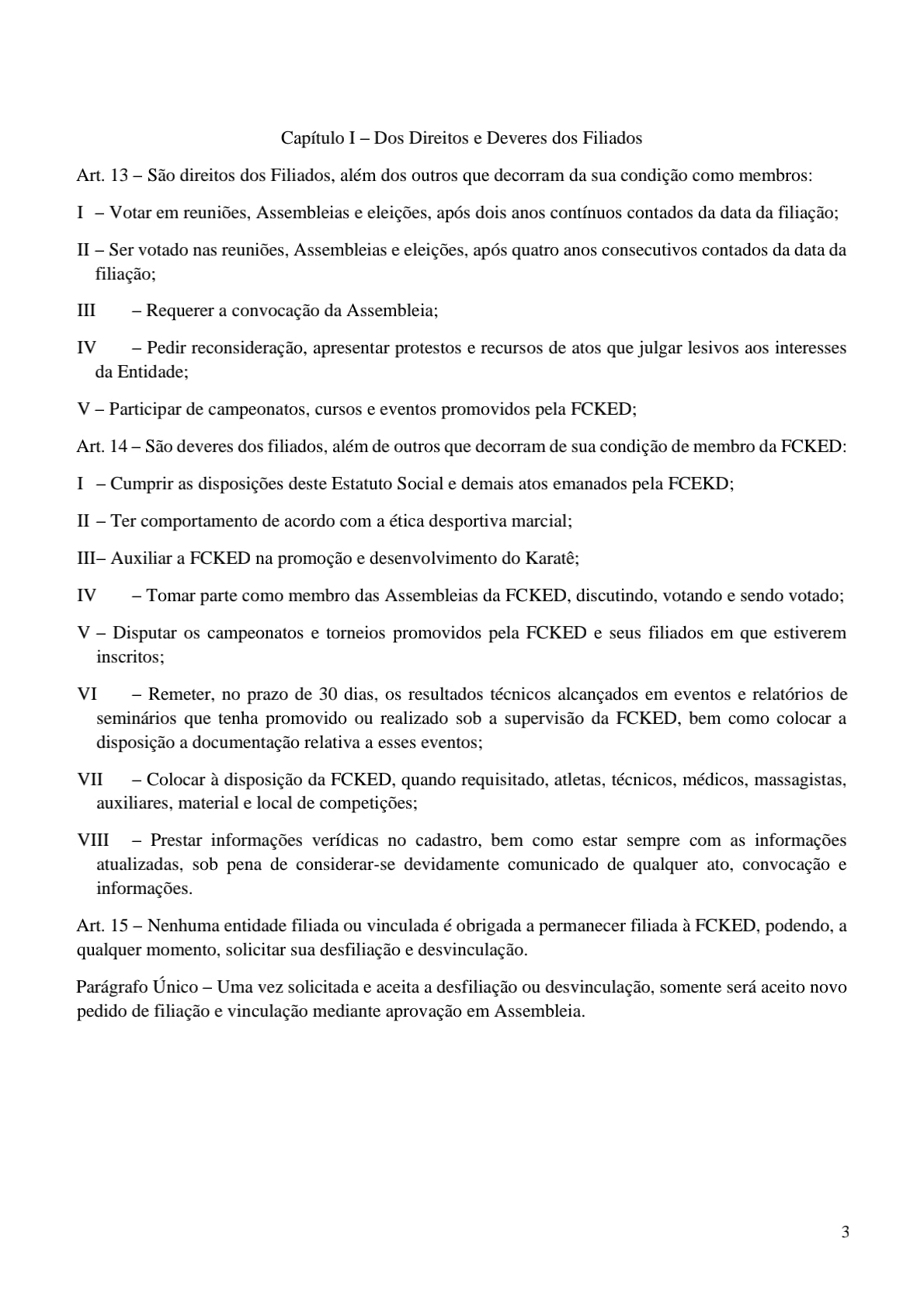 Capítulo I – Dos Direitos e Deveres dos Filiados

Art. 13 – São direitos dos Filiados, além dos outros que decorram da sua condição como membros:

I – Votar em reuniões, Assembleias e eleições, após dois anos contínuos contados da data da filiação;

II – Ser votado nas reuniões, Assembleias e eleições, após quatro anos consecutivos contados da data da filiação;

III – Requerer a convocação da Assembleia;

IV – Pedir reconsideração, apresentar protestos e recursos de atos que julgar lesivos aos interesses da Entidade;

V – Participar de campeonatos, cursos e eventos promovidos pela FCKED;

Art. 14 – São deveres dos filiados, além de outros que decorram de sua condição de membro da FCKED:

I – Cumprir as disposições deste Estatuto Social e demais atos emanados pela FCEKD;

II – Ter comportamento de acordo com a ética desportiva marcial;

III– Auxiliar a FCKED na promoção e desenvolvimento do Karatê;

IV – Tomar parte como membro das Assembleias da FCKED, discutindo, votando e sendo votado;

V – Disputar os campeonatos e torneios promovidos pela FCKED e seus filiados em que estiverem inscritos;

VI – Remeter, no prazo de 30 dias, os resultados técnicos alcançados em eventos e relatórios de seminários que tenha promovido ou realizado sob a supervisão da FCKED, bem como colocar a disposição a documentação relativa a esses eventos;

VII – Colocar à disposição da FCKED, quando requisitado, atletas, técnicos, médicos, massagistas, auxiliares, material e local de competições;

VIII – Prestar informações verídicas no cadastro, bem como estar sempre com as informações atualizadas, sob pena de considerar-se devidamente comunicado de qualquer ato, convocação e informações.

Art. 15 – Nenhuma entidade filiada ou vinculada é obrigada a permanecer filiada à FCKED, podendo, a qualquer momento, solicitar sua desfiliação e desvinculação.

Parágrafo Único – Uma vez solicitada e aceita a desfiliação ou desvinculação, somente será aceito novo pedido de filiação e vinculação mediante aprovação em Assembleia.

3